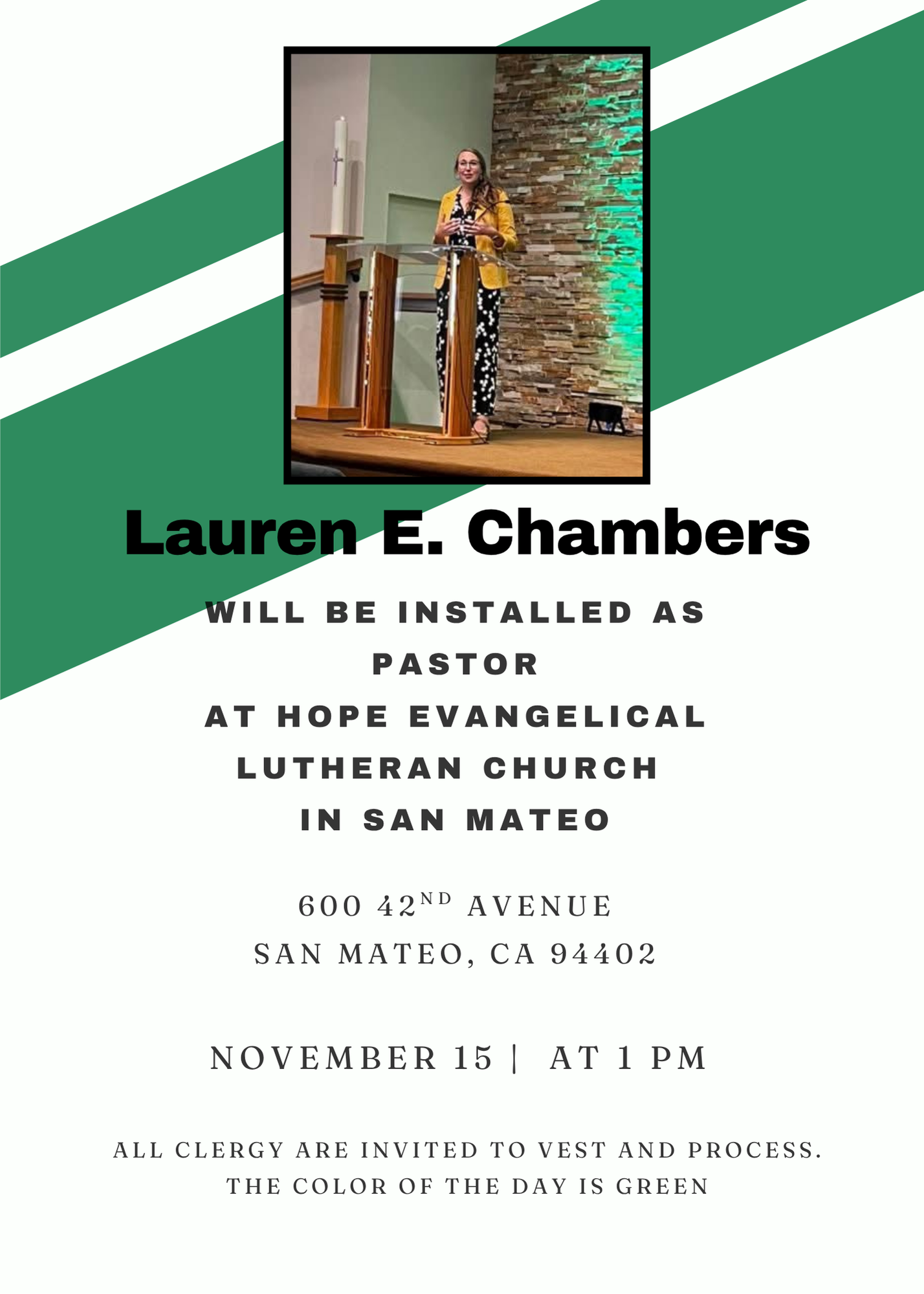 Lauren E. Chambers

WILL BE INSTALLED AS PASTOR AT HOPE EVANGELICAL LUTHERAN CHURCH IN SAN MATEO

600 42ND AVENUE
SAN MATEO, CA 94402

NOVEMBER 15 | AT 1 PM

ALL CLERGY ARE INVITED TO VEST AND PROCESS. THE COLOR OF THE DAY IS GREEN